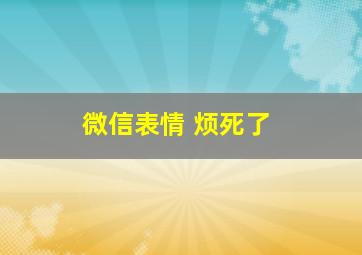 微信表情 烦死了